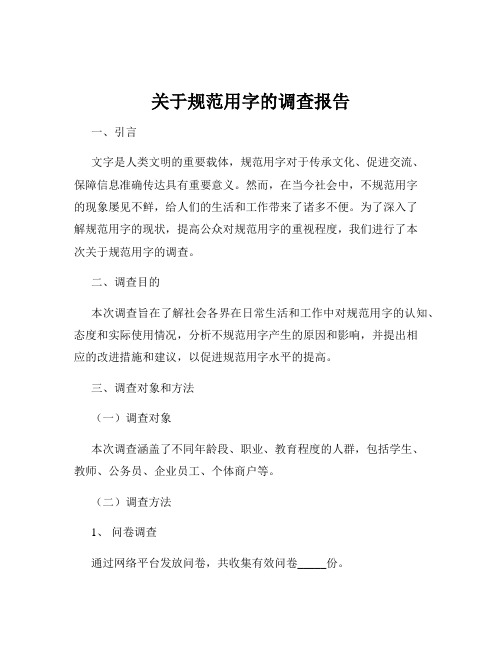 关于规范用字的调查报告

一、引言

文字是人类文明的重要载体，规范用字对于传承文化、促进交流、保障信息准确传达具有重要意义。然而，在当今社会中，不规范用字的现象屡见不鲜，给人们的生活和工作带来了诸多不便。为了深入了解规范用字的现状，提高公众对规范用字的重视程度，我们进行了本次关于规范用字的调查。

二、调查目的

本次调查旨在了解社会各界在日常生活和工作中对规范用字的认知、态度和实际使用情况，分析不规范用字产生的原因和影响，并提出相应的改进措施和建议，以促进规范用字水平的提高。

三、调查对象和方法

（一）调查对象

本次调查涵盖了不同年龄段、职业、教育程度的人群，包括学生、教师、公务员、企业员工、个体商户等。

（二）调查方法

1、 问卷调查

通过网络平台发放问卷，共收集有效问卷_____份。